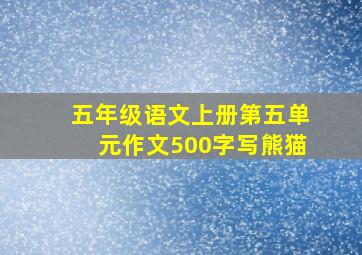 五年级语文上册第五单元作文500字写熊猫